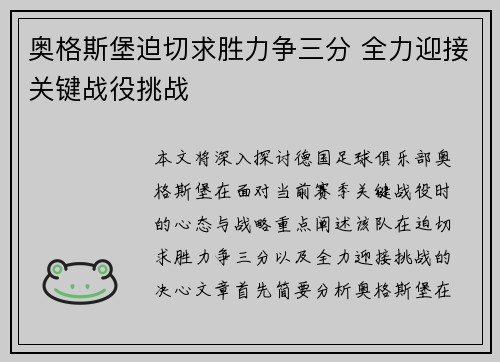 奥格斯堡迫切求胜力争三分 全力迎接关键战役挑战

本文将深入探讨德国足球俱乐部奥格斯堡在面对当前赛季关键战役时的心态与战略重点阐述该队在迫切求胜力争三分以及全力迎接挑战的决心文章首先简要分析奥格斯堡在